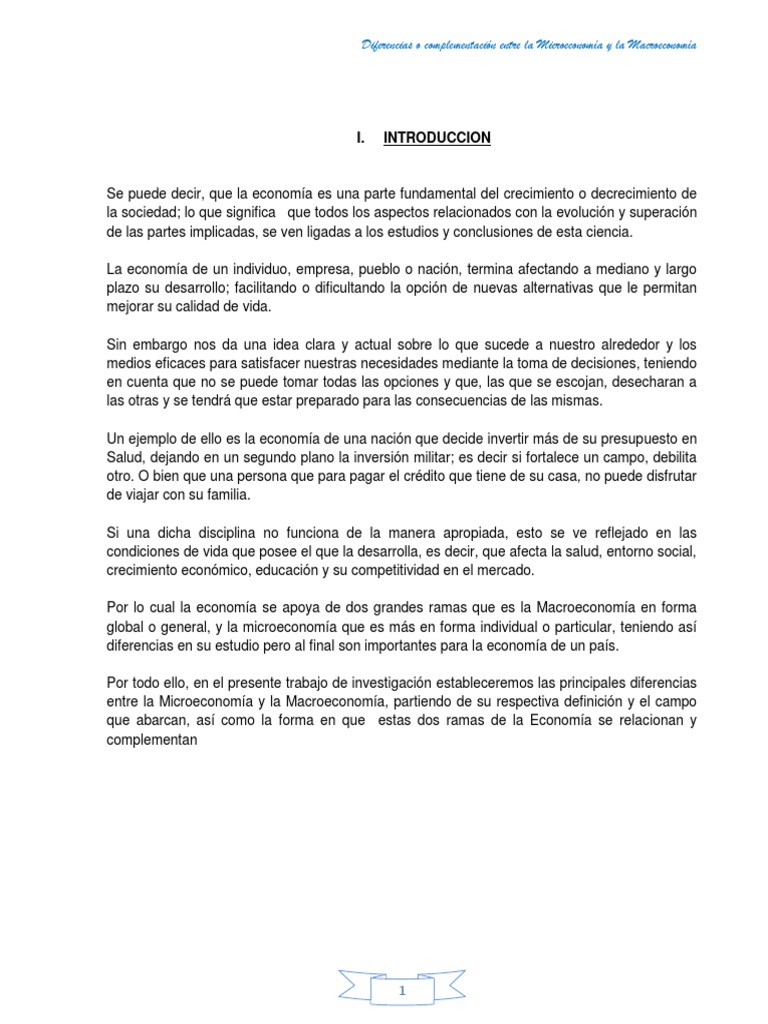 Diferencias o complementación entre la Microeconomía y la Macroeconomía

I. INTRODUCCION

Se puede decir, que la economía es una parte fundamental del crecimiento o decrecimiento de la sociedad; lo que significa que todos los aspectos relacionados con la evolución y superación de las partes implicadas, se ven ligadas a los estudios y conclusiones de esta ciencia.

La economía de un individuo, empresa, pueblo o nación, termina afectando a mediano y largo plazo su desarrollo; facilitando o dificultando la opción de nuevas alternativas que le permitan mejorar su calidad de vida.

Sin embargo nos da una idea clara y actual sobre lo que sucede a nuestro alrededor y los medios eficaces para satisfacer nuestras necesidades mediante la toma de decisiones, teniendo en cuenta que no se puede tomar todas las opciones y que, las que se escojan, desecharan a las otras y se tendrá que estar preparado para las consecuencias de las mismas.

Un ejemplo de ello es la economía de una nación que decide invertir más de su presupuesto en Salud, dejando en un segundo plano la inversión militar; es decir si fortalece un campo, debilita otro. O bien que una persona que para pagar el crédito que tiene de su casa, no puede disfrutar de viajar con su familia.

Si una dicha disciplina no funciona de la manera apropiada, esto se ve reflejado en las condiciones de vida que posee el que la desarrolla, es decir, que afecta la salud, entorno social, crecimiento económico, educación y su competitividad en el mercado.

Por lo cual la economía se apoya de dos grandes ramas que es la Macroeconomía en forma global o general, y la microeconomía que es más en forma individual o particular, teniendo así diferencias en su estudio pero al final son importantes para la economía de un país.

Por todo ello, en el presente trabajo de investigación estableceremos las principales diferencias entre la Microeconomía y la Macroeconomía, partiendo de su respectiva definición y el campo que abarcan, así como la forma en que estas dos ramas de la Economía se relacionan y complementan

1